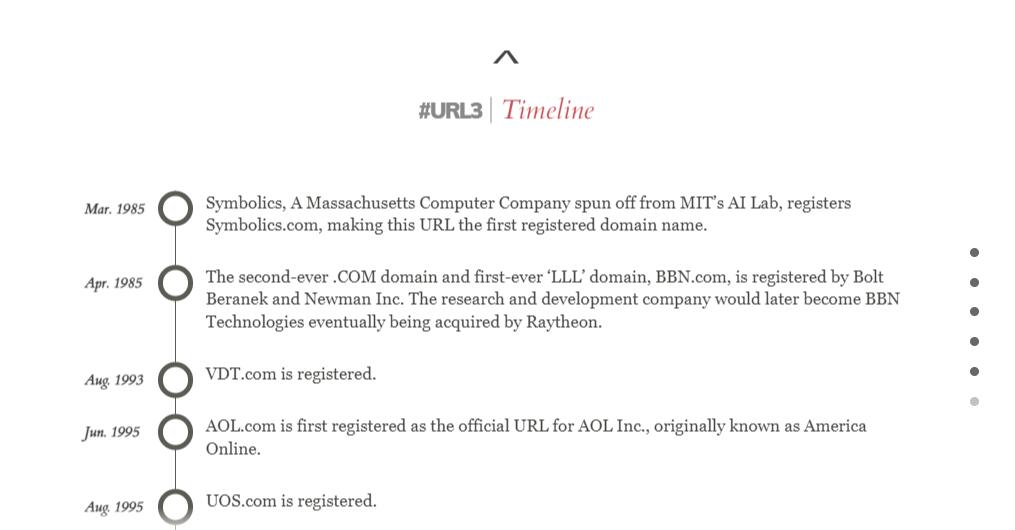 #URL3 | Timeline

Mar. 1985 Symbolics, A Massachusetts Computer Company spun off from MIT's AI Lab, registers Symbolics.com, making this URL the first registered domain name.

Apr. 1985 The second-ever .COM domain and first-ever 'LLL' domain, BBN.com, is registered by Bolt Beranek and Newman Inc. The research and development company would later become BBN Technologies eventually being acquired by Raytheon.

Aug. 1993 VDT.com is registered.

Jun. 1995 AOL.com is first registered as the official URL for AOL Inc., originally known as America Online.

Aug. 1995 UOS.com is registered.